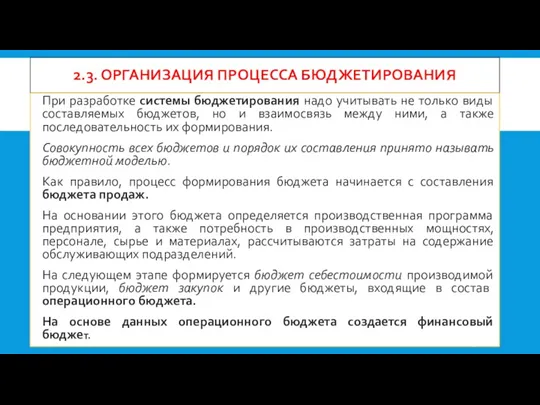 2.3. ОРГАНИЗАЦИЯ ПРОЦЕССА БЮДЖЕТИРОВАНИЯ

При разработке системы бюджетирования надо учитывать не только виды составляемых бюджетов, но и взаимосвязь между ними, а также последовательность их формирования.

Совокупность всех бюджетов и порядок их составления принято называть бюджетной моделью.

Как правило, процесс формирования бюджета начинается с составления бюджета продаж.

На основании этого бюджета определяется производственная программа предприятия, а также потребность в производственных мощностях, персонале, сырье и материалах, рассчитываются затраты на содержание обслуживающих подразделений.

На следующем этапе формируется бюджет себестоимости производимой продукции, бюджет закупок и другие бюджеты, входящие в состав операционного бюджета.

На основе данных операционного бюджета создается финансовый бюджет.